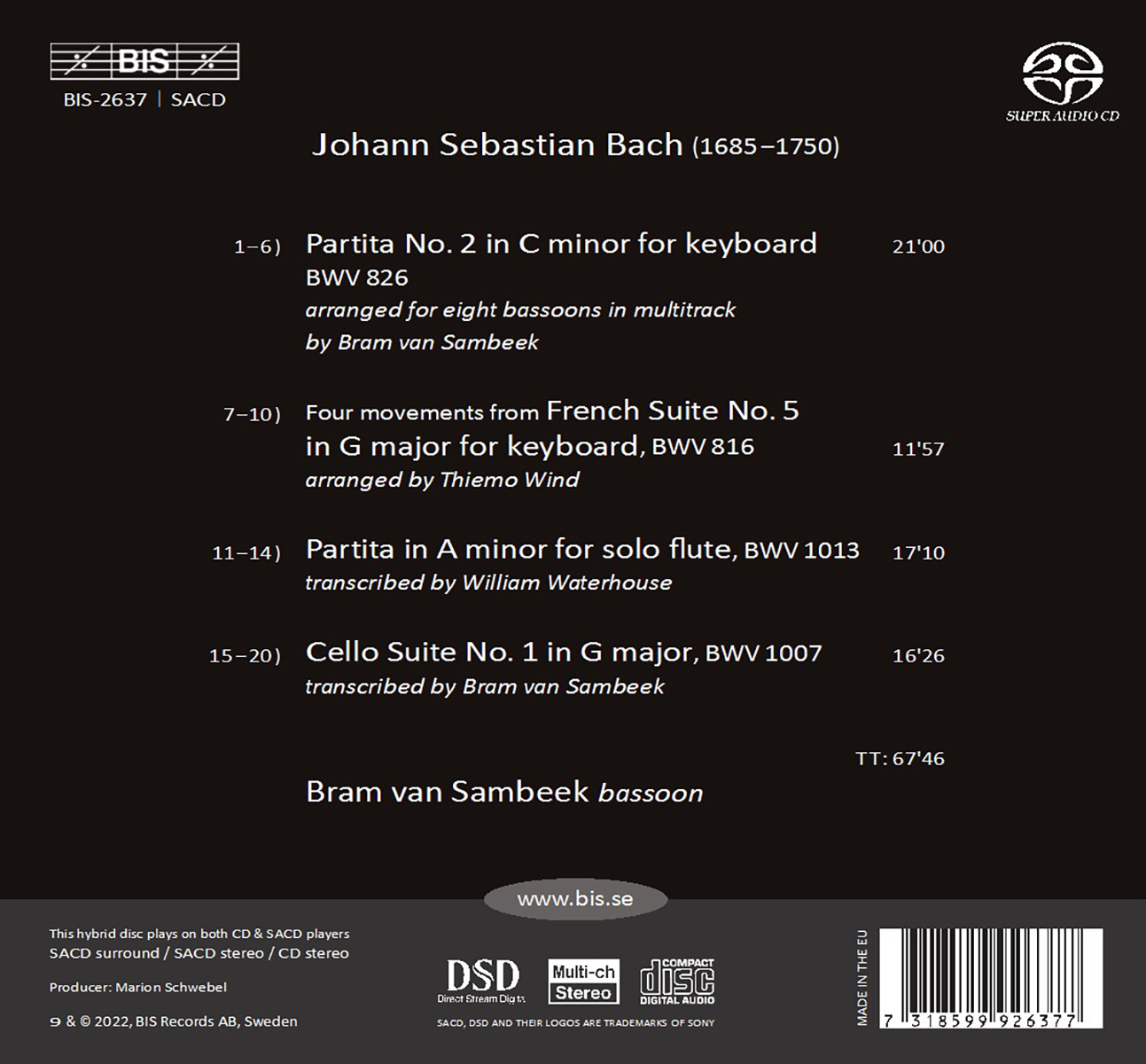 BIS

BIS-2637 | SACD

SUPER AUDIO CD

Johann Sebastian Bach (1685–1750)

1–6) Partita No. 2 in C minor for keyboard 21'00
BWV 826
arranged for eight bassoons in multitrack
by Bram van Sambeek

7–10) Four movements from French Suite No. 5
in G major for keyboard, BWV 816 11'57
arranged by Thiemo Wind

11–14) Partita in A minor for solo flute, BWV 1013 17'10
transcribed by William Waterhouse

15–20) Cello Suite No. 1 in G major, BWV 1007 16'26
transcribed by Bram van Sambeek

TT: 67'46

Bram van Sambeek bassoon

www.bis.se

This hybrid disc plays on both CD & SACD players
SACD surround / SACD stereo / CD stereo

Producer: Marion Schwebel

℗ & © 2022, BIS Records AB, Sweden

DSD
Direct Stream Digital

Multi-ch
Stereo

COMPACT
disc
DIGITAL AUDIO

SACD, DSD AND THEIR LOGOS ARE TRADEMARKS OF SONY

MADE IN THE EU

7 318599 926377